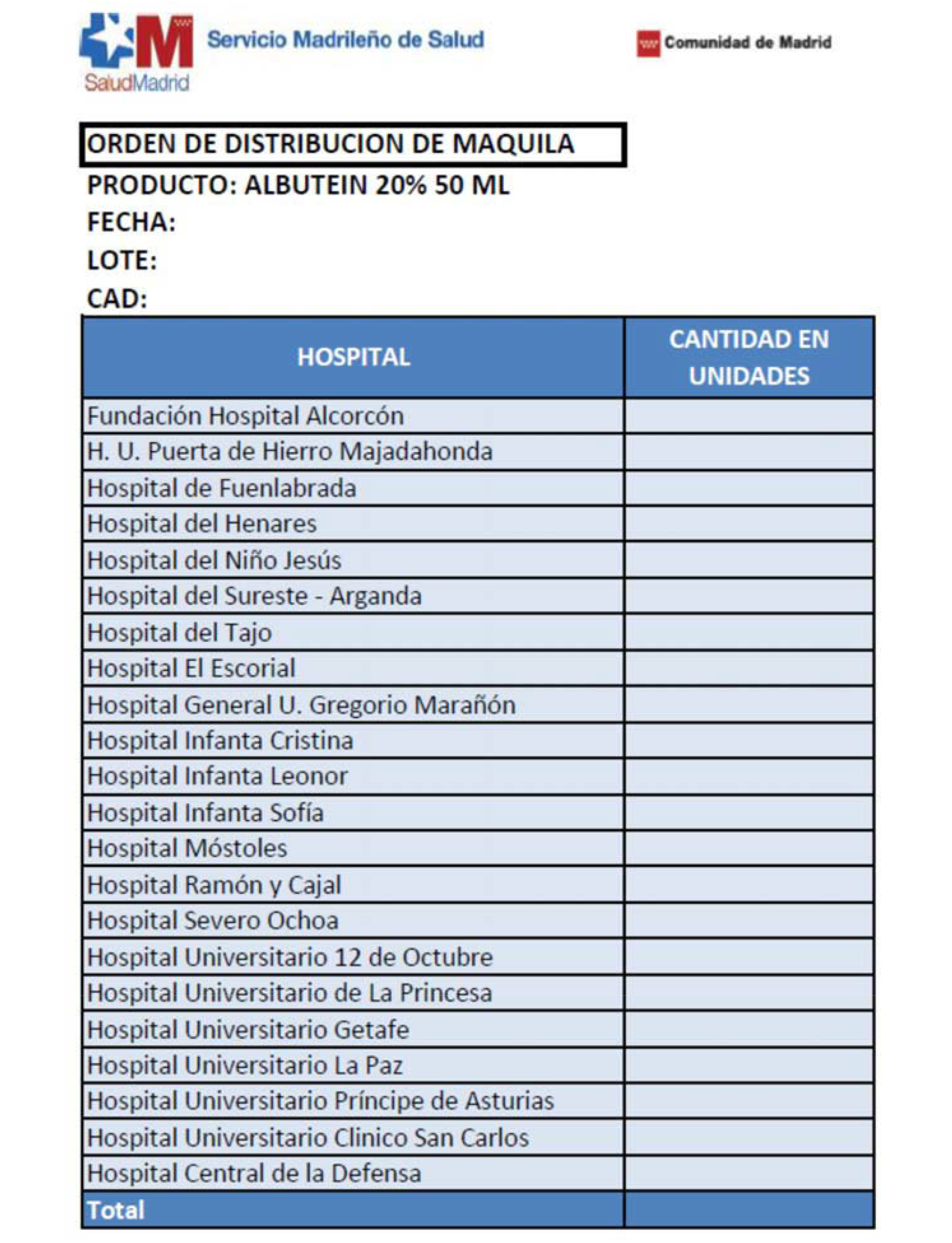 SaludMadrid
Servicio Madrileño de Salud
Comunidad de Madrid

ORDEN DE DISTRIBUCION DE MAQUILA
PRODUCTO: ALBUTEIN 20% 50 ML
FECHA:
LOTE:
CAD:

| HOSPITAL | CANTIDAD EN UNIDADES |
|---|---|
| Fundación Hospital Alcorcón | |
| H. U. Puerta de Hierro Majadahonda | |
| Hospital de Fuenlabrada | |
| Hospital del Henares | |
| Hospital del Niño Jesús | |
| Hospital del Sureste - Arganda | |
| Hospital del Tajo | |
| Hospital El Escorial | |
| Hospital General U. Gregorio Marañón | |
| Hospital Infanta Cristina | |
| Hospital Infanta Leonor | |
| Hospital Infanta Sofía | |
| Hospital Móstoles | |
| Hospital Ramón y Cajal | |
| Hospital Severo Ochoa | |
| Hospital Universitario 12 de Octubre | |
| Hospital Universitario de La Princesa | |
| Hospital Universitario Getafe | |
| Hospital Universitario La Paz | |
| Hospital Universitario Príncipe de Asturias | |
| Hospital Universitario Clinico San Carlos | |
| Hospital Central de la Defensa | |
| Total | |